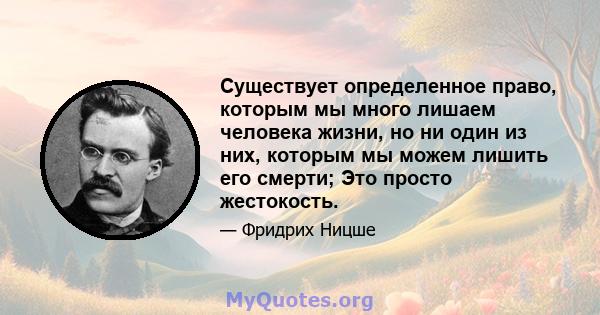 Существует определенное право, которым мы много лишаем человека жизни, но ни один из них, которым мы можем лишить его смерти; Это просто жестокость.

— Фридрих Ницше

MyQuotes.org